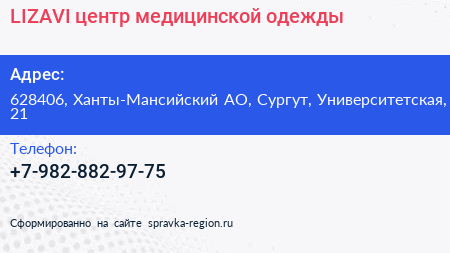 LIZAVI центр медицинской одежды

Адрес:

628406, Ханты-Мансийский АО, Сургут, Университетская, 21

Телефон:

+7-982-882-97-75

Сформированно на сайте spravka-region.ru